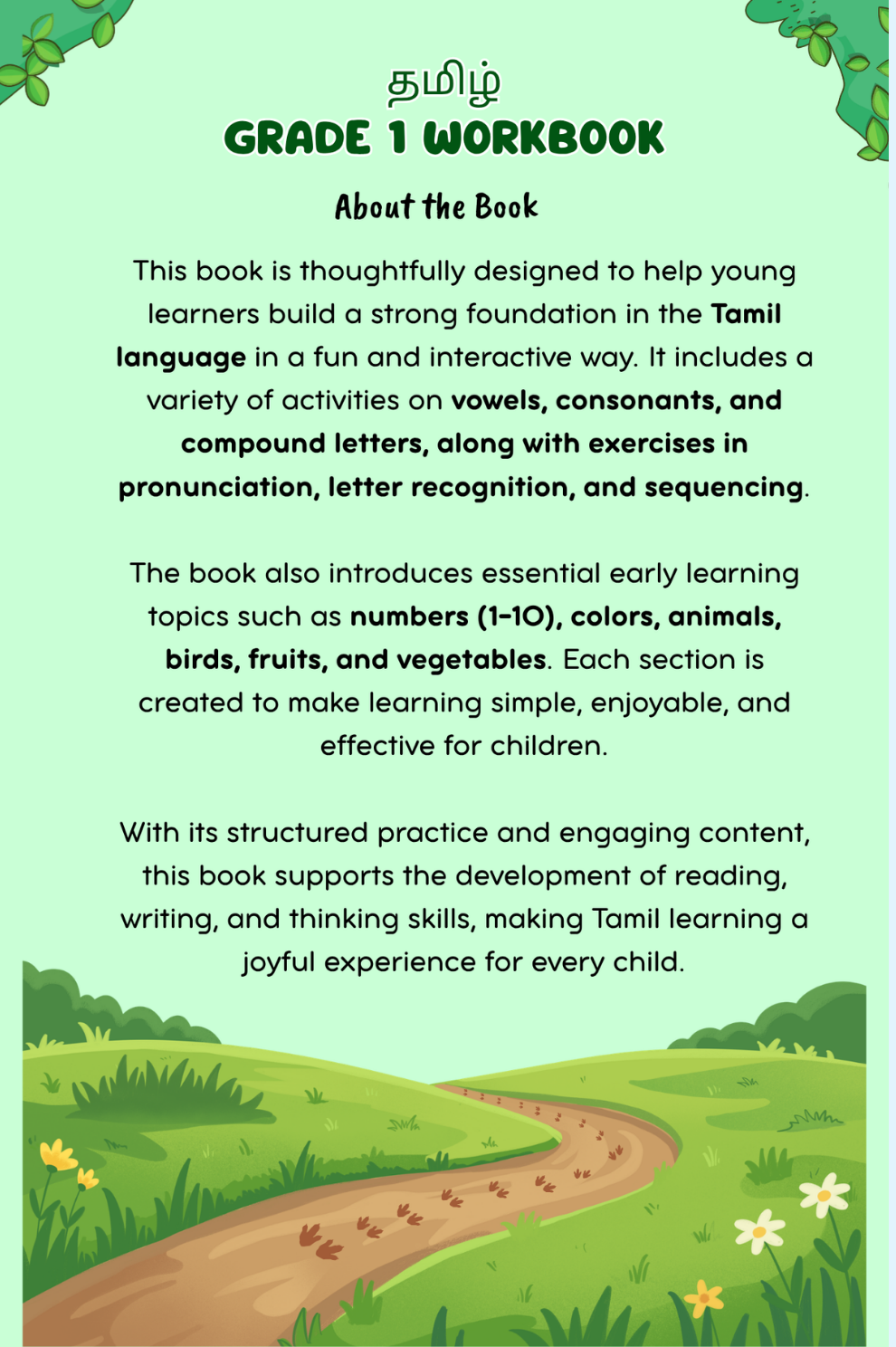 தமிழ்
GRADE 1 WORKBOOK

About the Book

This book is thoughtfully designed to help young learners build a strong foundation in the Tamil language in a fun and interactive way. It includes a variety of activities on vowels, consonants, and compound letters, along with exercises in pronunciation, letter recognition, and sequencing.

The book also introduces essential early learning topics such as numbers (1-10), colors, animals, birds, fruits, and vegetables. Each section is created to make learning simple, enjoyable, and effective for children.

With its structured practice and engaging content, this book supports the development of reading, writing, and thinking skills, making Tamil learning a joyful experience for every child.